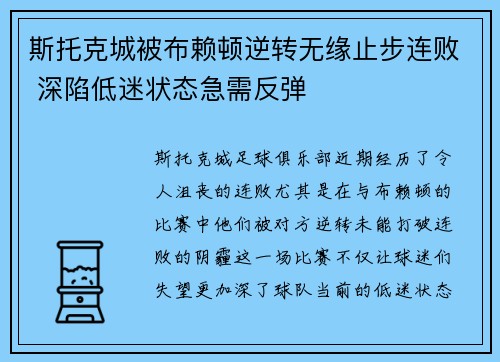 斯托克城被布赖顿逆转无缘止步连败 深陷低迷状态急需反弹

斯托克城足球俱乐部近期经历了令人沮丧的连败尤其是在与布赖顿的比赛中他们被对方逆转未能打破连败的阴霾这一场比赛不仅让球迷们失望更加深了球队当前的低迷状态